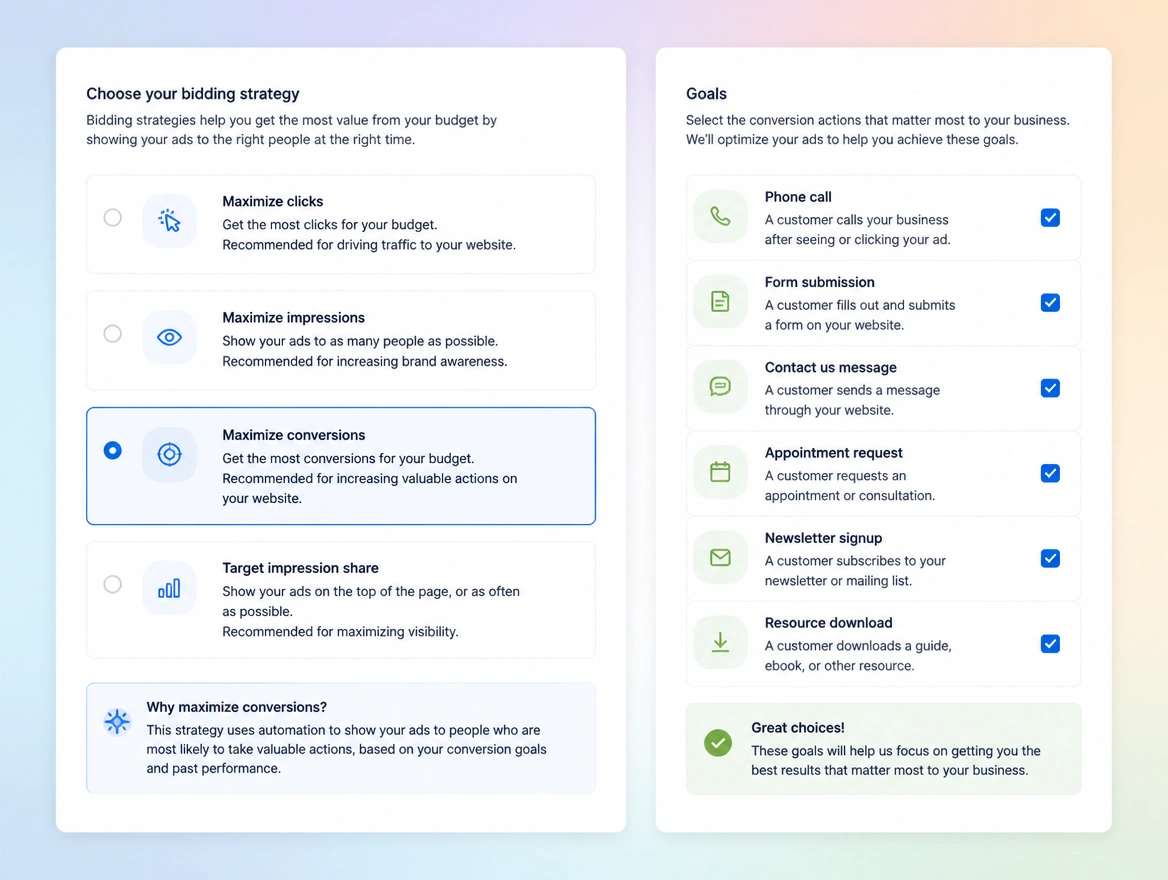 Choose your bidding strategy
Bidding strategies help you get the most value from your budget by showing your ads to the right people at the right time.

Maximize clicks
Get the most clicks for your budget.
Recommended for driving traffic to your website.

Maximize impressions
Show your ads to as many people as possible.
Recommended for increasing brand awareness.

Maximize conversions
Get the most conversions for your budget.
Recommended for increasing valuable actions on your website.

Target impression share
Show your ads on the top of the page, or as often as possible.
Recommended for maximizing visibility.

Why maximize conversions?
This strategy uses automation to show your ads to people who are most likely to take valuable actions, based on your conversion goals and past performance.

Goals
Select the conversion actions that matter most to your business. We'll optimize your ads to help you achieve these goals.

Phone call
A customer calls your business after seeing or clicking your ad.

Form submission
A customer fills out and submits a form on your website.

Contact us message
A customer sends a message through your website.

Appointment request
A customer requests an appointment or consultation.

Newsletter signup
A customer subscribes to your newsletter or mailing list.

Resource download
A customer downloads a guide, ebook, or other resource.

Great choices!
These goals will help us focus on getting you the best results that matter most to your business.